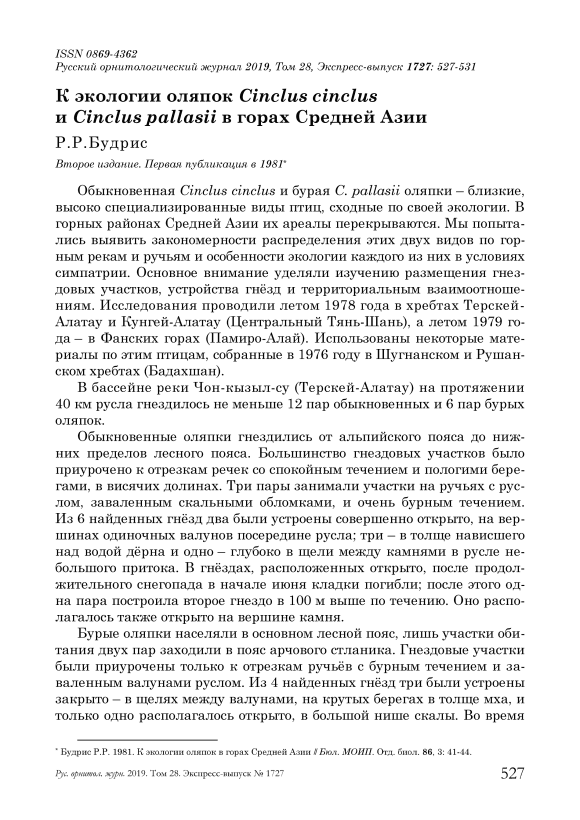 ISSN 0869-4362
Русский орнитологический журнал 2019, Том 28, Экспресс-выпуск 1727: 527-531

К экологии оляпок Cinclus cinclus и Cinclus pallasii в горах Средней Азии

Р.Р.Будрис

Второе издание. Первая публикация в 1981*

Обыкновенная Cinclus cinclus и бурая C. pallasii оляпки – близкие, высоко специализированные виды птиц, сходные по своей экологии. В горных районах Средней Азии их ареалы перекрываются. Мы попытались выявить закономерности распределения этих двух видов по горным рекам и ручьям и особенности экологии каждого из них в условиях симпатрии. Основное внимание уделяли изучению размещения гнездовых участков, устройства гнёзд и территориальным взаимоотношениям. Исследования проводили летом 1978 года в хребтах Терскей-Алатау и Кунгей-Алатау (Центральный Тянь-Шань), а летом 1979 года – в Фанских горах (Памиро-Алай). Использованы некоторые материалы по этим птицам, собранные в 1976 году в Шугнанском и Рушанском хребтах (Бадахшан).

В бассейне реки Чон-кызыл-су (Терскей-Алатау) на протяжении 40 км русла гнездилось не меньше 12 пар обыкновенных и 6 пар бурых оляпок.

Обыкновенные оляпки гнездились от альпийского пояса до нижних пределов лесного пояса. Большинство гнездовых участков было приурочено к отрезкам речек со спокойным течением и пологими берегами, в висячих долинах. Три пары занимали участки на ручьях с руслом, заваленным скальными обломками, и очень бурным течением. Из 6 найденных гнёзд два были устроены совершенно открыто, на вершинах одиночных валунов посередине русла; три – в толще нависшего над водой дёрна и одно – глубоко в щели между камнями в русле небольшого притока. В гнёздах, расположенных открыто, после продолжительного снегопада в начале июня кладки погибли; после этого одна пара построила второе гнездо в 100 м выше по течению. Оно располагалось также открыто на вершине камня.

Бурые оляпки населяли в основном лесной пояс, лишь участки обитания двух пар заходили в пояс арчового стланика. Гнездовые участки были приурочены только к отрезкам ручьёв с бурным течением и заваленным валунами руслом. Из 4 найденных гнёзд три были устроены закрыто – в щелях между валунами, на крутых берегах в толще мха, и только одно располагалось открыто, в большой нише скалы. Во время

* Будрис Р.Р. 1981. К экологии оляпок в горах Средней Азии // Бюл. МОИП. Отд. биол. 86, 3: 41-44.

Рус. орнитол. журн. 2019. Том 28. Экспресс-выпуск № 1727 527